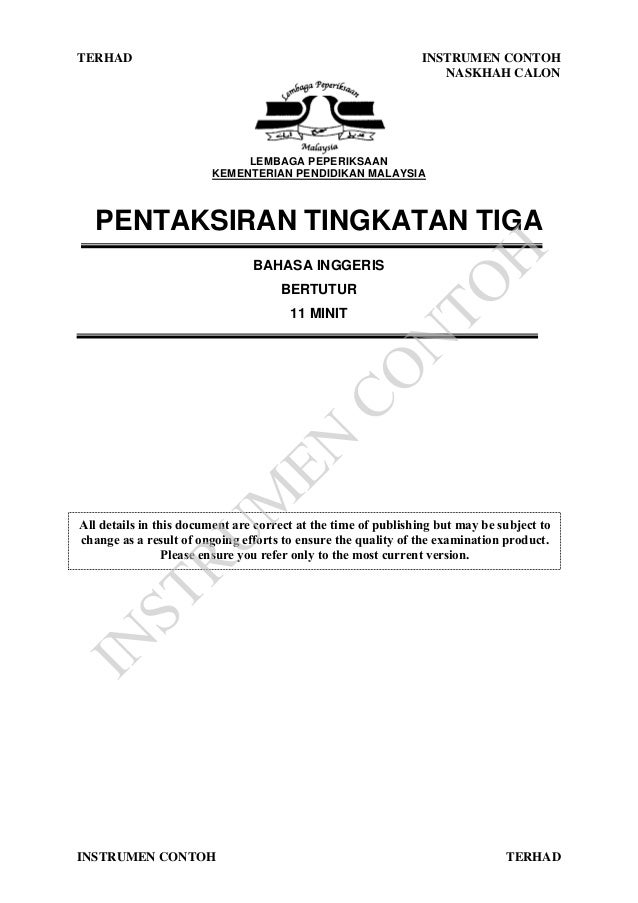 TERHAD

INSTRUMEN CONTOH
NASKHAH CALON

Lembaga Peperiksaan
Malaysia

LEMBAGA PEPERIKSAAN
KEMENTERIAN PENDIDIKAN MALAYSIA

PENTAKSIRAN TINGKATAN TIGA

BAHASA INGGERIS

BERTUTUR

11 MINIT

INSTRUMEN CONTOH

All details in this document are correct at the time of publishing but may be subject to change as a result of ongoing efforts to ensure the quality of the examination product. Please ensure you refer only to the most current version.

INSTRUMEN CONTOH

TERHAD